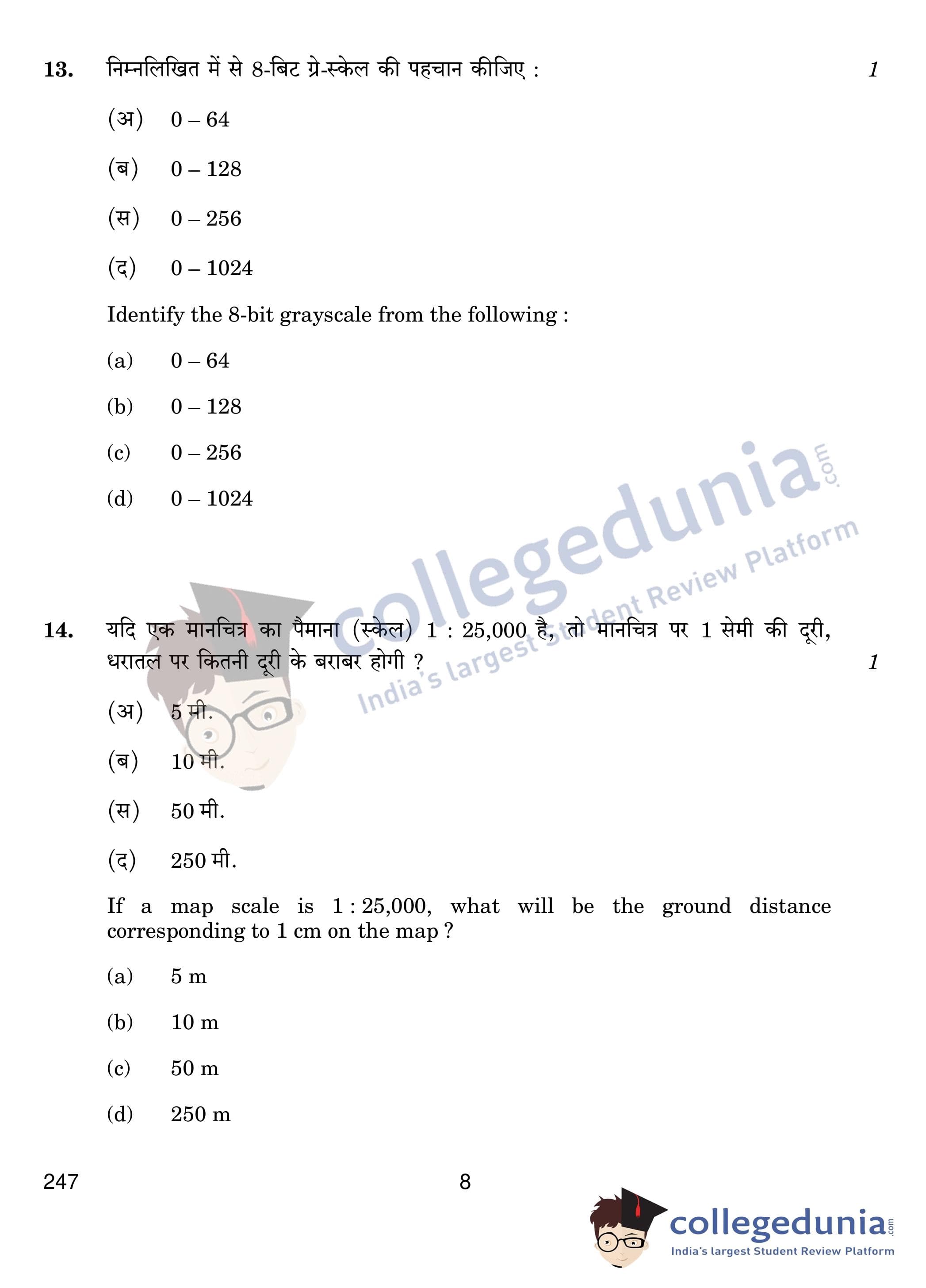 13. निम्नलिखित में से 8-बिट ग्रे-स्केल की पहचान कीजिए : 1

(अ) 0 – 64

(ब) 0 – 128

(स) 0 – 256

(द) 0 – 1024

Identify the 8-bit grayscale from the following :

(a) 0 – 64

(b) 0 – 128

(c) 0 – 256

(d) 0 – 1024

collegedunia.com India's largest Student Review Platform

14. यदि एक मानचित्र का पैमाना (स्केल) 1 : 25,000 है, तो मानचित्र पर 1 सेमी की दूरी, धरातल पर कितनी दूरी के बराबर होगी ? 1

(अ) 5 मी.

(ब) 10 मी.

(स) 50 मी.

(द) 250 मी.

If a map scale is 1 : 25,000, what will be the ground distance corresponding to 1 cm on the map ?

(a) 5 m

(b) 10 m

(c) 50 m

(d) 250 m

247 8

collegedunia.com India's largest Student Review Platform